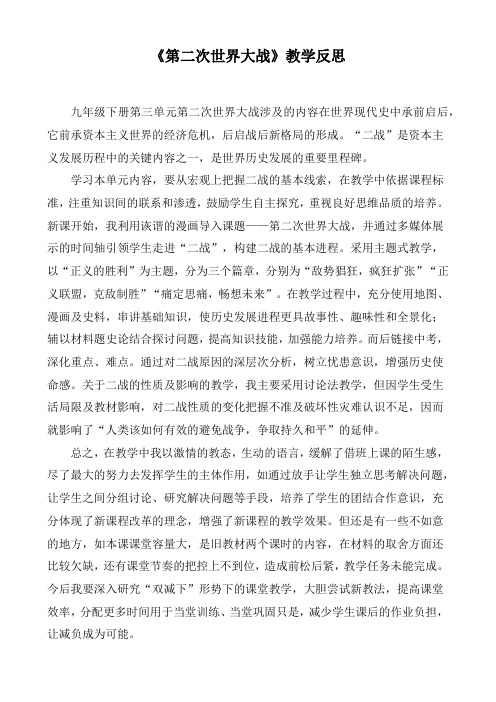 《第二次世界大战》教学反思

九年级下册第三单元第二次世界大战涉及的内容在世界现代史中承前启后，它前承资本主义世界的经济危机，后启战后新格局的形成。“二战”是资本主义发展历程中的关键内容之一，是世界历史发展的重要里程碑。

学习本单元内容，要从宏观上把握二战的基本线索，在教学中依据课程标准，注重知识间的联系和渗透，鼓励学生自主探究，重视良好思维品质的培养。新课开始，我利用诙谐的漫画导入课题——第二次世界大战，并通过多媒体展示的时间轴引领学生走进“二战”，构建二战的基本进程。采用主题式教学，以“正义的胜利”为主题，分为三个篇章，分别为“敌势猖狂，疯狂扩张”“正义联盟，克敌制胜”“痛定思痛，畅想未来”。在教学过程中，充分使用地图、漫画及史料，串讲基础知识，使历史发展进程更具故事性、趣味性和全景化；辅以材料题史论结合探讨问题，提高知识技能，加强能力培养。而后链接中考，深化重点、难点。通过对二战原因的深层次分析，树立忧患意识，增强历史使命感。关于二战的性质及影响的教学，我主要采用讨论法教学，但因学生受生活局限及教材影响，对二战性质的变化把握不准及破坏性灾难认识不足，因而就影响了“人类该如何有效的避免战争，争取持久和平”的延伸。

总之，在教学中我以激情的教态，生动的语言，缓解了借班上课的陌生感，尽了最大的努力去发挥学生的主体作用，如通过放手让学生独立思考解决问题，让学生之间分组讨论、研究解决问题等手段，培养了学生的团结合作意识，充分体现了新课程改革的理念，增强了新课程的教学效果。但还是有一些不如意的地方，如本课课堂容量大，是旧教材两个课时的内容，在材料的取舍方面还比较欠缺，还有课堂节奏的把控上不到位，造成前松后紧，教学任务未能完成。今后我要深入研究“双减下”形势下的课堂教学，大胆尝试新教法，提高课堂效率，分配更多时间用于当堂训练、当堂巩固只是，减少学生课后的作业负担，让减负成为可能。